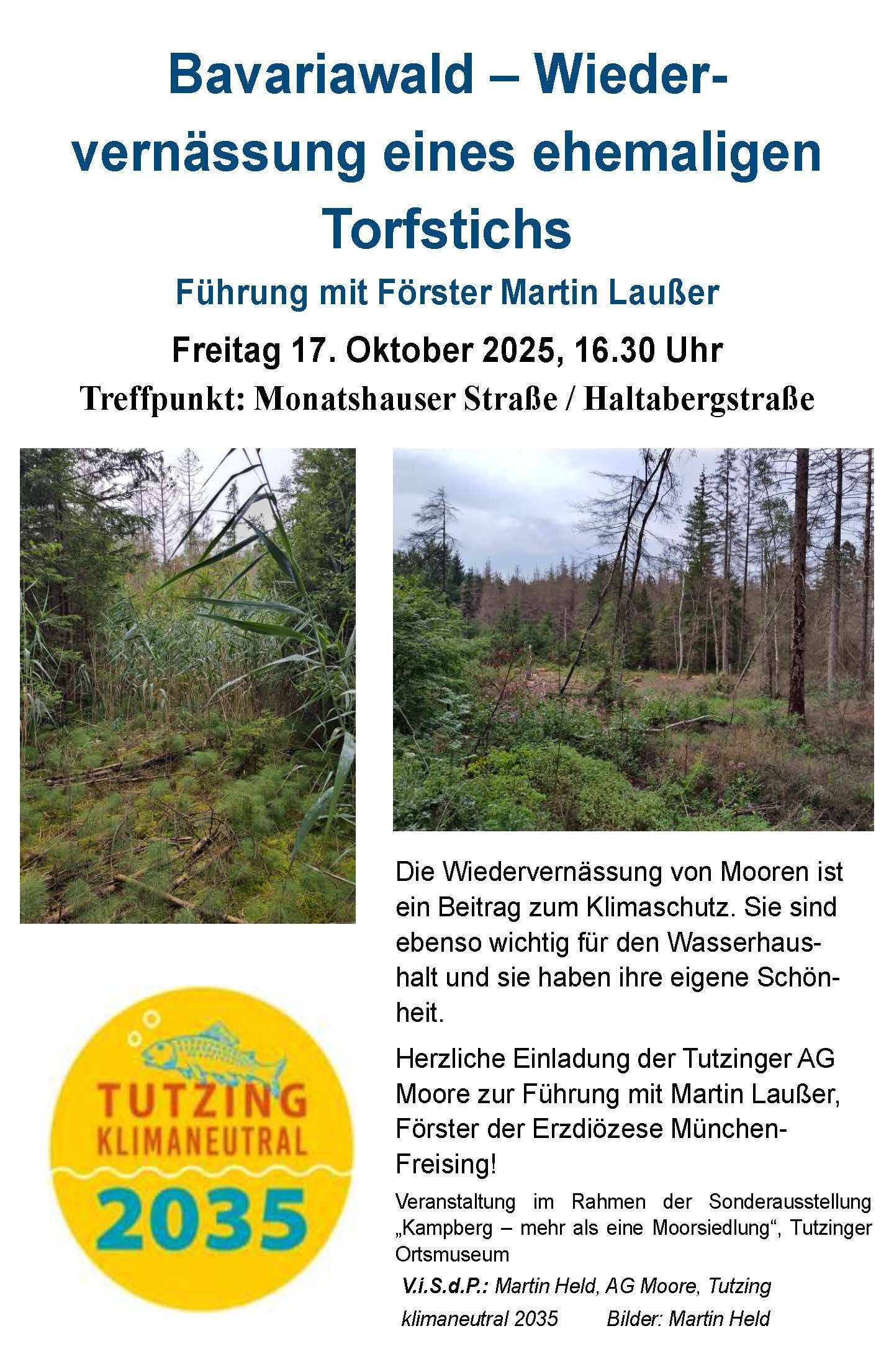 Bavariawald – Wiedervernässung eines ehemaligen Torfstichs

Führung mit Förster Martin Laußer

Freitag 17. Oktober 2025, 16.30 Uhr

Treffpunkt: Monatshauser Straße / Haltabergstraße

TUTZING
KLIMANEUTRAL
2035

Die Wiedervernässung von Mooren ist ein Beitrag zum Klimaschutz. Sie sind ebenso wichtig für den Wasserhaushalt und sie haben ihre eigene Schönheit.

Herzliche Einladung der Tutzinger AG Moore zur Führung mit Martin Laußer, Förster der Erzdiözese München-Freising!

Veranstaltung im Rahmen der Sonderausstellung „Kampberg – mehr als eine Moorsiedlung“, Tutzinger Ortsmuseum

V.i.S.d.P.: Martin Held, AG Moore, Tutzing klimaneutral 2035 Bilder: Martin Held